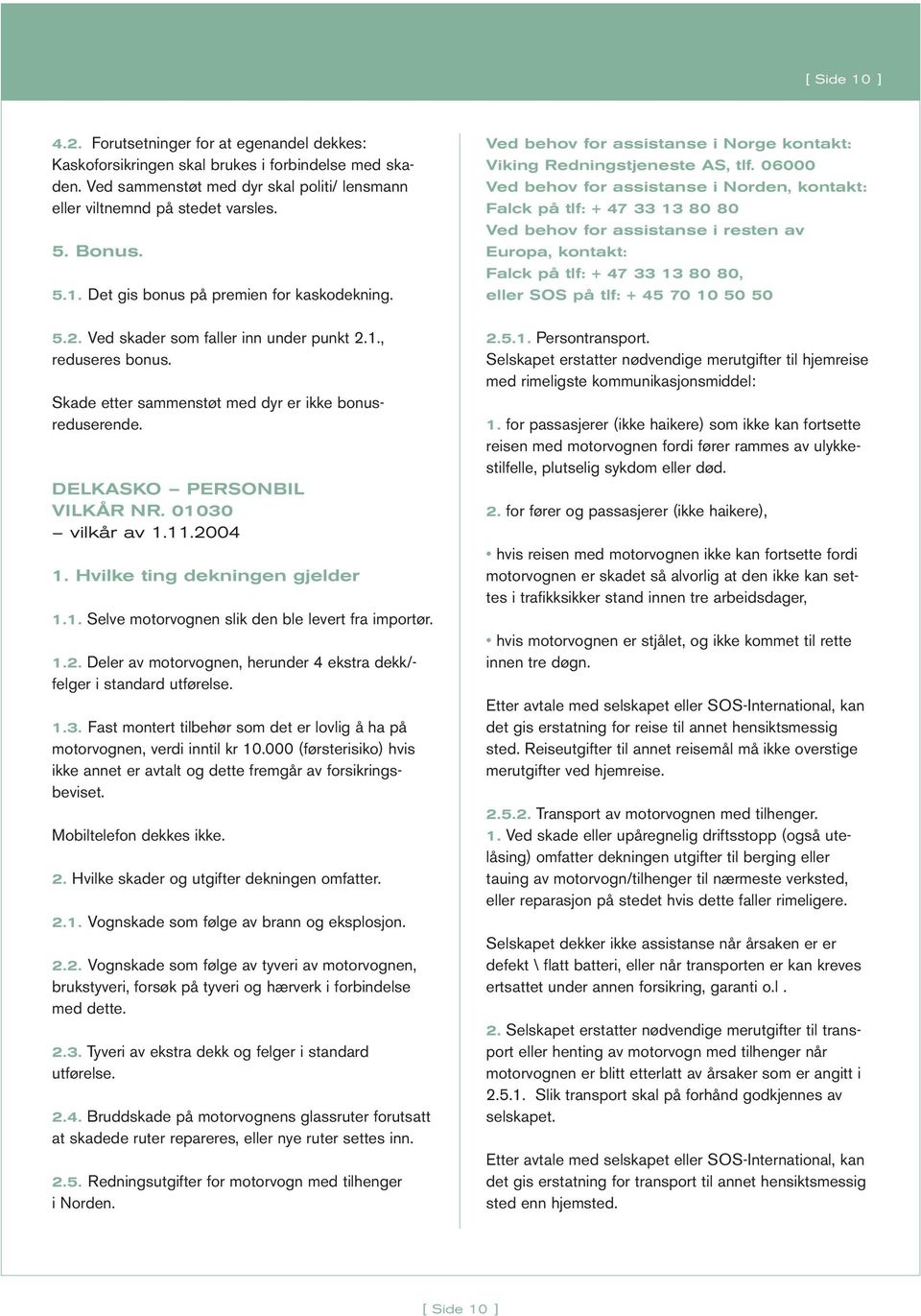 [ Side 10 ]

4.2. Forutsetninger for at egenandel dekkes: Kaskoforsikringen skal brukes i forbindelse med skaden. Ved sammenstøt med dyr skal politi/ lensmann eller viltnemnd på stedet varsles.

5. Bonus.

5.1. Det gis bonus på premien for kaskodekning.

5.2. Ved skader som faller inn under punkt 2.1., reduseres bonus.

Skade etter sammenstøt med dyr er ikke bonusreduserende.

DELKASKO – PERSONBIL
VILKÅR NR. 01030
– vilkår av 1.11.2004

1. Hvilke ting dekningen gjelder

1.1. Selve motorvognen slik den ble levert fra importør.

1.2. Deler av motorvognen, herunder 4 ekstra dekk/-felger i standard utførelse.

1.3. Fast montert tilbehør som det er lovlig å ha på motorvognen, verdi inntil kr 10.000 (førsterisiko) hvis ikke annet er avtalt og dette fremgår av forsikringsbeviset.

Mobiltelefon dekkes ikke.

2. Hvilke skader og utgifter dekningen omfatter.

2.1. Vognskade som følge av brann og eksplosjon.

2.2. Vognskade som følge av tyveri av motorvognen, brukstyveri, forsøk på tyveri og hærverk i forbindelse med dette.

2.3. Tyveri av ekstra dekk og felger i standard utførelse.

2.4. Bruddskade på motorvognens glassruter forutsatt at skadede ruter repareres, eller nye ruter settes inn.

2.5. Redningsutgifter for motorvogn med tilhenger i Norden.

Ved behov for assistanse i Norge kontakt: Viking Redningstjeneste AS, tlf. 06000
Ved behov for assistanse i Norden, kontakt: Falck på tlf: + 47 33 13 80 80
Ved behov for assistanse i resten av Europa, kontakt: Falck på tlf: + 47 33 13 80 80, eller SOS på tlf: + 45 70 10 50 50

2.5.1. Persontransport.
Selskapet erstatter nødvendige merutgifter til hjemreise med rimeligste kommunikasjonsmiddel:

1. for passasjerer (ikke haikere) som ikke kan fortsette reisen med motorvognen fordi fører rammes av ulykkestilfelle, plutselig sykdom eller død.

2. for fører og passasjerer (ikke haikere),

• hvis reisen med motorvognen ikke kan fortsette fordi motorvognen er skadet så alvorlig at den ikke kan settes i trafikksikker stand innen tre arbeidsdager,

• hvis motorvognen er stjålet, og ikke kommet til rette innen tre døgn.

Etter avtale med selskapet eller SOS-International, kan det gis erstatning for reise til annet hensiktsmessig sted. Reiseutgifter til annet reisemål må ikke overstige merutgifter ved hjemreise.

2.5.2. Transport av motorvognen med tilhenger.
1. Ved skade eller upåregnelig driftsstopp (også utelåsing) omfatter dekningen utgifter til berging eller tauing av motorvogn/tilhenger til nærmeste verksted, eller reparasjon på stedet hvis dette faller rimeligere.

Selskapet dekker ikke assistanse når årsaken er er defekt \ flatt batteri, eller når transporten er kan kreves ertsattet under annen forsikring, garanti o.l .

2. Selskapet erstatter nødvendige merutgifter til transport eller henting av motorvogn med tilhenger når motorvognen er blitt etterlatt av årsaker som er angitt i 2.5.1. Slik transport skal på forhånd godkjennes av selskapet.

Etter avtale med selskapet eller SOS-International, kan det gis erstatning for transport til annet hensiktsmessig sted enn hjemsted.

[ Side 10 ]